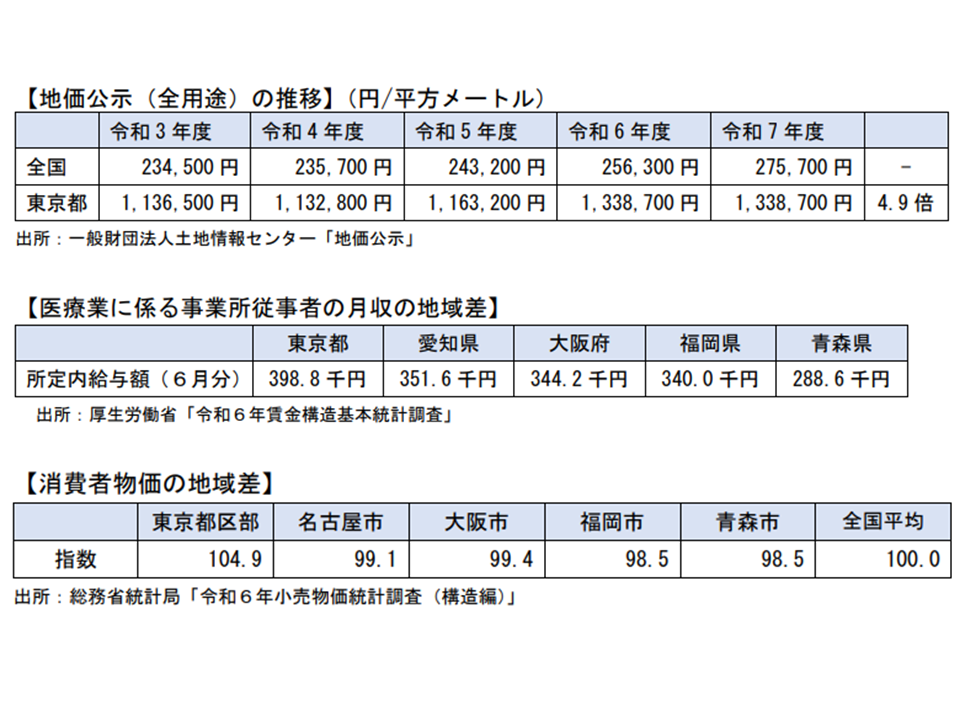 【地価公示（全用途）の推移】（円/平方メートル）

| | 令和3年度 | 令和4年度 | 令和5年度 | 令和6年度 | 令和7年度 | |
|---|---|---|---|---|---|---|
| 全国 | 234,500円 | 235,700円 | 243,200円 | 256,300円 | 275,700円 | - |
| 東京都 | 1,136,500円 | 1,132,800円 | 1,163,200円 | 1,338,700円 | 1,338,700円 | 4.9倍 |

出所：一般財団法人土地情報センター「地価公示」

【医療業に係る事業所従事者の月収の地域差】

| | 東京都 | 愛知県 | 大阪府 | 福岡県 | 青森県 |
|---|---|---|---|---|---|
| 所定内給与額（6月分） | 398.8千円 | 351.6千円 | 344.2千円 | 340.0千円 | 288.6千円 |

出所：厚生労働省「令和6年賃金構造基本統計調査」

【消費者物価の地域差】

| | 東京都区部 | 名古屋市 | 大阪市 | 福岡市 | 青森市 | 全国平均 |
|---|---|---|---|---|---|---|
| 指数 | 104.9 | 99.1 | 99.4 | 98.5 | 98.5 | 100.0 |

出所：総務省統計局「令和6年小売物価統計調査（構造編）」